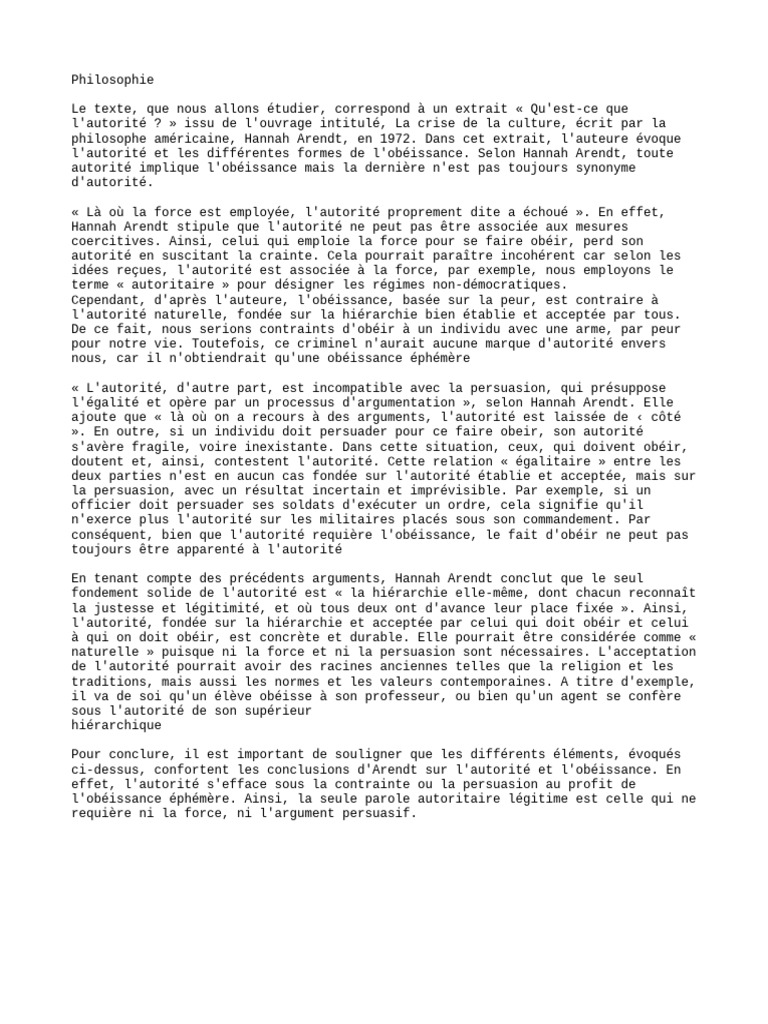 Philosophie

Le texte, que nous allons étudier, correspond à un extrait « Qu'est-ce que l'autorité ? » issu de l'ouvrage intitulé, La crise de la culture, écrit par la philosophe américaine, Hannah Arendt, en 1972. Dans cet extrait, l'auteure évoque l'autorité et les différentes formes de l'obéissance. Selon Hannah Arendt, toute autorité implique l'obéissance mais la dernière n'est pas toujours synonyme d'autorité.

« Là où la force est employée, l'autorité proprement dite a échoué ». En effet, Hannah Arendt stipule que l'autorité ne peut pas être associée aux mesures coercitives. Ainsi, celui qui emploie la force pour se faire obéir, perd son autorité en suscitant la crainte. Cela pourrait paraître incohérent car selon les idées reçues, l'autorité est associée à la force, par exemple, nous employons le terme « autoritaire » pour désigner les régimes non-démocratiques.
Cependant, d'après l'auteure, l'obéissance, basée sur la peur, est contraire à l'autorité naturelle, fondée sur la hiérarchie bien établie et acceptée par tous. De ce fait, nous serions contraints d'obéir à un individu avec une arme, par peur pour notre vie. Toutefois, ce criminel n'aurait aucune marque d'autorité envers nous, car il n'obtiendrait qu'une obéissance éphémère

« L'autorité, d'autre part, est incompatible avec la persuasion, qui présuppose l'égalité et opère par un processus d'argumentation », selon Hannah Arendt. Elle ajoute que « là où on a recours à des arguments, l'autorité est laissée de ‹ côté ». En outre, si un individu doit persuader pour ce faire obeir, son autorité s'avère fragile, voire inexistante. Dans cette situation, ceux, qui doivent obéir, doutent et, ainsi, contestent l'autorité. Cette relation « égalitaire » entre les deux parties n'est en aucun cas fondée sur l'autorité établie et acceptée, mais sur la persuasion, avec un résultat incertain et imprévisible. Par exemple, si un officier doit persuader ses soldats d'exécuter un ordre, cela signifie qu'il n'exerce plus l'autorité sur les militaires placés sous son commandement. Par conséquent, bien que l'autorité requière l'obéissance, le fait d'obéir ne peut pas toujours être apparenté à l'autorité

En tenant compte des précédents arguments, Hannah Arendt conclut que le seul fondement solide de l'autorité est « la hiérarchie elle-même, dont chacun reconnaît la justesse et légitimité, et où tous deux ont d'avance leur place fixée ». Ainsi, l'autorité, fondée sur la hiérarchie et acceptée par celui qui doit obéir et celui à qui on doit obéir, est concrète et durable. Elle pourrait être considérée comme « naturelle » puisque ni la force et ni la persuasion sont nécessaires. L'acceptation de l'autorité pourrait avoir des racines anciennes telles que la religion et les traditions, mais aussi les normes et les valeurs contemporaines. A titre d'exemple, il va de soi qu'un élève obéisse à son professeur, ou bien qu'un agent se confère sous l'autorité de son supérieur
hiérarchique

Pour conclure, il est important de souligner que les différents éléments, évoqués ci-dessus, confortent les conclusions d'Arendt sur l'autorité et l'obéissance. En effet, l'autorité s'efface sous la contrainte ou la persuasion au profit de l'obéissance éphémère. Ainsi, la seule parole autoritaire légitime est celle qui ne requière ni la force, ni l'argument persuasif.